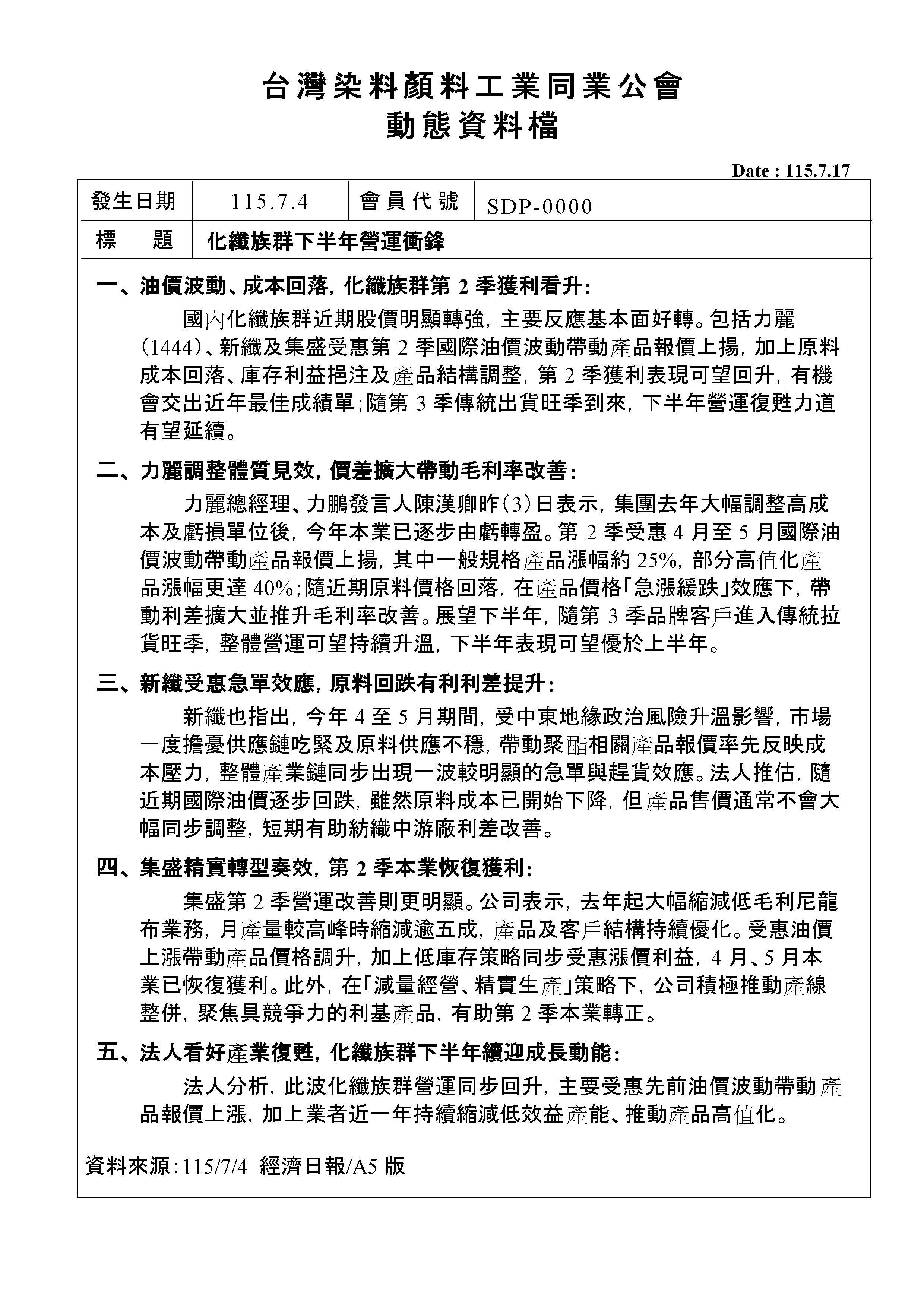 台灣染料顏料工業同業公會
動態資料檔

Date : 115.7.17

| 發生日期 | 115.7.4 | 會員代號 | SDP-0000 |
|---|---|---|---|
| 標　題 | 化纖族群下半年營運衝鋒 | | |

一、油價波動、成本回落，化纖族群第 2 季獲利看升：

國內化纖族群近期股價明顯轉強，主要反應基本面好轉。包括力麗（1444）、新纖及集盛受惠第 2 季國際油價波動帶動產品報價上揚，加上原料成本回落、庫存利益挹注及產品結構調整，第 2 季獲利表現可望回升，有機會交出近年最佳成績單；隨第 3 季傳統出貨旺季到來，下半年營運復甦力道有望延續。

二、力麗調整體質見效，價差擴大帶動毛利率改善：

力麗總經理、力鵬發言人陳漢卿昨（3）日表示，集團去年大幅調整高成本及虧損單位後，今年本業已逐步由虧轉盈。第 2 季受惠 4 月至 5 月國際油價波動帶動產品報價上揚，其中一般規格產品漲幅約 25%，部分高值化產品漲幅更達 40%；隨近期原料價格回落，在產品價格「急漲緩跌」效應下，帶動利差擴大並推升毛利率改善。展望下半年，隨第 3 季品牌客戶進入傳統拉貨旺季，整體營運可望持續升溫，下半年表現可望優於上半年。

三、新纖受惠急單效應，原料回跌有利利差提升：

新纖也指出，今年 4 至 5 月期間，受中東地緣政治風險升溫影響，市場一度擔憂供應鏈吃緊及原料供應不穩，帶動聚酯相關產品報價率先反映成本壓力，整體產業鏈同步出現一波較明顯的急單與趕貨效應。法人推估，隨近期國際油價逐步回跌，雖然原料成本已開始下降，但產品售價通常不會大幅同步調整，短期有助紡織中游廠利差改善。

四、集盛精實轉型奏效，第 2 季本業恢復獲利：

集盛第 2 季營運改善則更明顯。公司表示，去年起大幅縮減低毛利尼龍布業務，月產量較高峰時縮減逾五成，產品及客戶結構持續優化。受惠油價上漲帶動產品價格調升，加上低庫存策略同步受惠漲價利益，4 月、5 月本業已恢復獲利。此外，在「減量經營、精實生產」策略下，公司積極推動產線整併，聚焦具競爭力的利基產品，有助第 2 季本業轉正。

五、法人看好產業復甦，化纖族群下半年續迎成長動能：

法人分析，此波化纖族群營運同步回升，主要受惠先前油價波動帶動產品報價上漲，加上業者近一年持續縮減低效益產能、推動產品高值化。

資料來源：115/7/4 經濟日報/A5 版